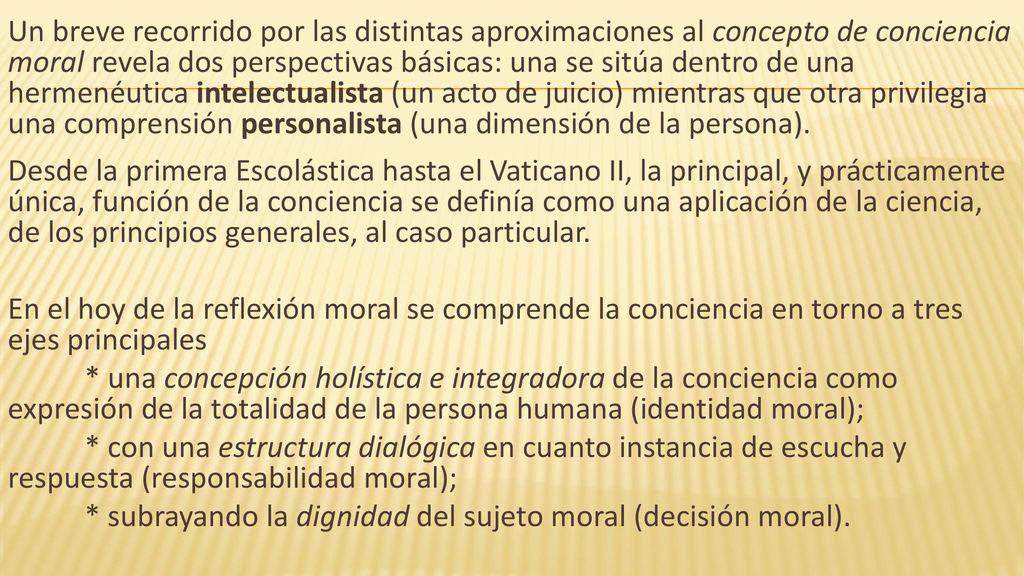 Un breve recorrido por las distintas aproximaciones al concepto de conciencia moral revela dos perspectivas básicas: una se sitúa dentro de una hermenéutica intelectualista (un acto de juicio) mientras que otra privilegia una comprensión personalista (una dimensión de la persona).

Desde la primera Escolástica hasta el Vaticano II, la principal, y prácticamente única, función de la conciencia se definía como una aplicación de la ciencia, de los principios generales, al caso particular.

En el hoy de la reflexión moral se comprende la conciencia en torno a tres ejes principales

* una concepción holística e integradora de la conciencia como expresión de la totalidad de la persona humana (identidad moral);

* con una estructura dialógica en cuanto instancia de escucha y respuesta (responsabilidad moral);

* subrayando la dignidad del sujeto moral (decisión moral).